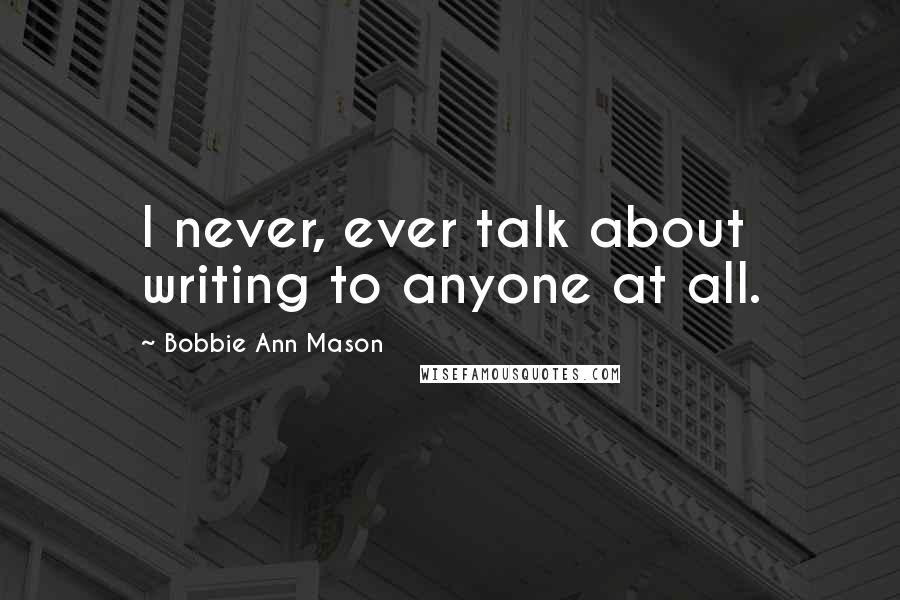 I never, ever talk about writing to anyone at all.

~ Bobbie Ann Mason

WISEFAMOUSQUOTES.COM